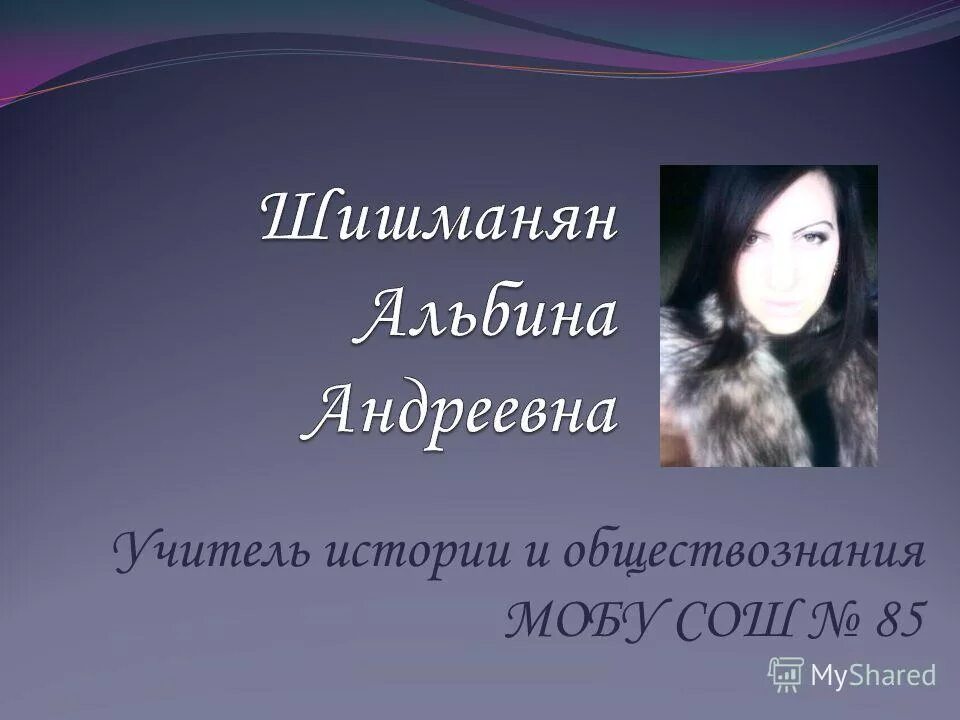 Шишманян Альбина Андреевна

Учитель истории и обществознания МОБУ СОШ № 85

MyShared